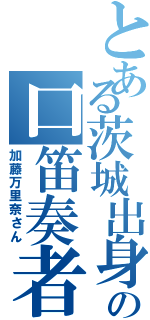 とある茨城出身の
口笛奏者
加藤万里奈さん